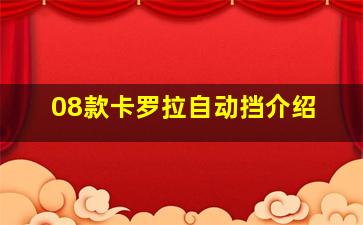 08款卡罗拉自动挡介绍